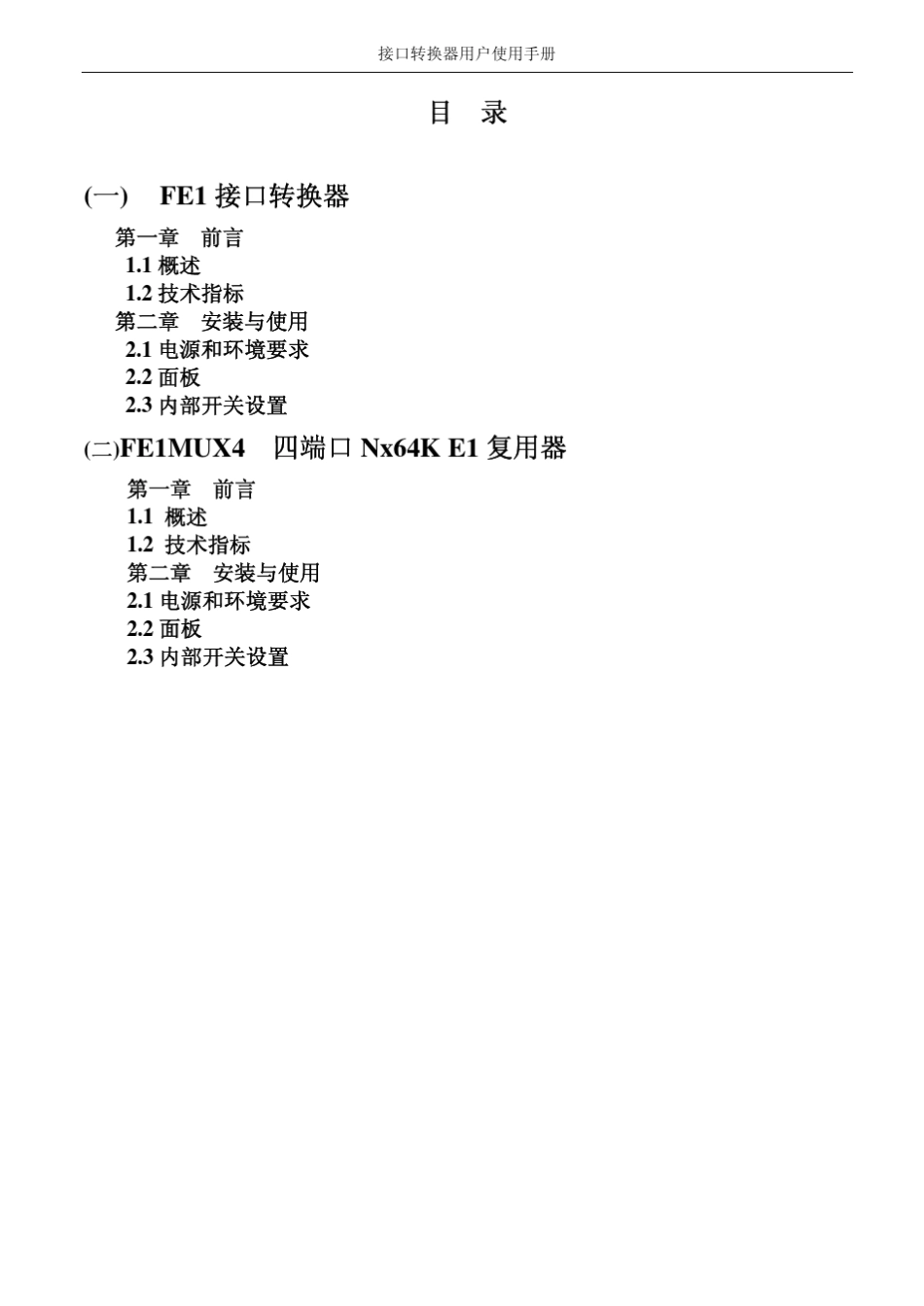 接口转换器用户使用手册

目 录

(一) FE1 接口转换器

第一章 前言
1.1 概述
1.2 技术指标
第二章 安装与使用
2.1 电源和环境要求
2.2 面板
2.3 内部开关设置

(二)FE1MUX4 四端口 Nx64K E1 复用器

第一章 前言
1.1 概述
1.2 技术指标
第二章 安装与使用
2.1 电源和环境要求
2.2 面板
2.3 内部开关设置